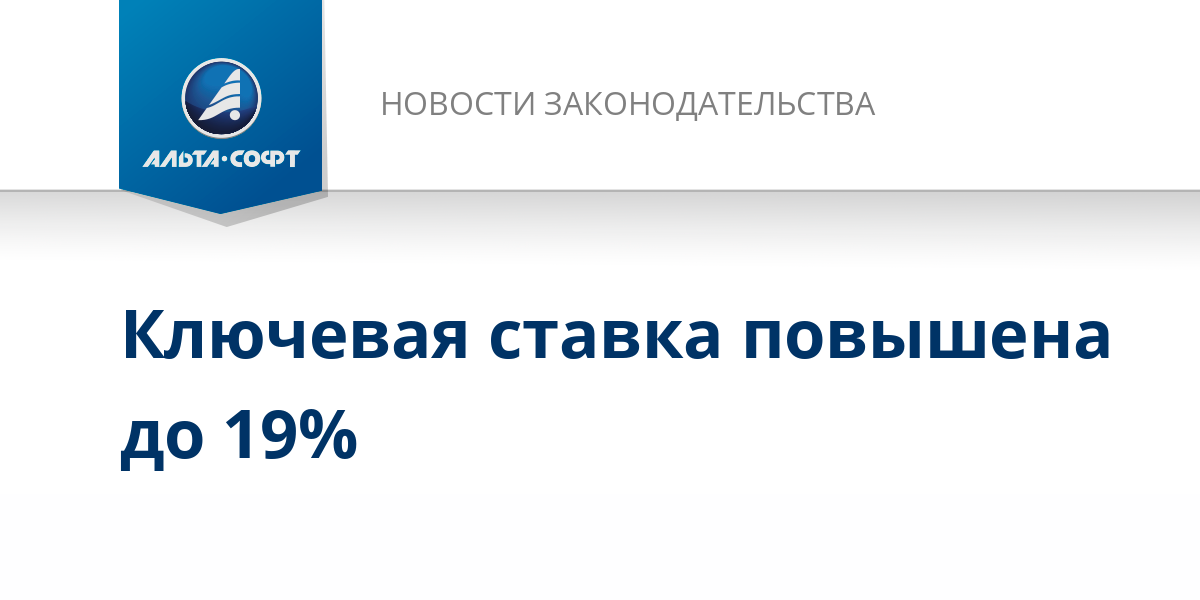 АЛЬТА·СОФТ

НОВОСТИ ЗАКОНОДАТЕЛЬСТВА

Ключевая ставка повышена до 19%